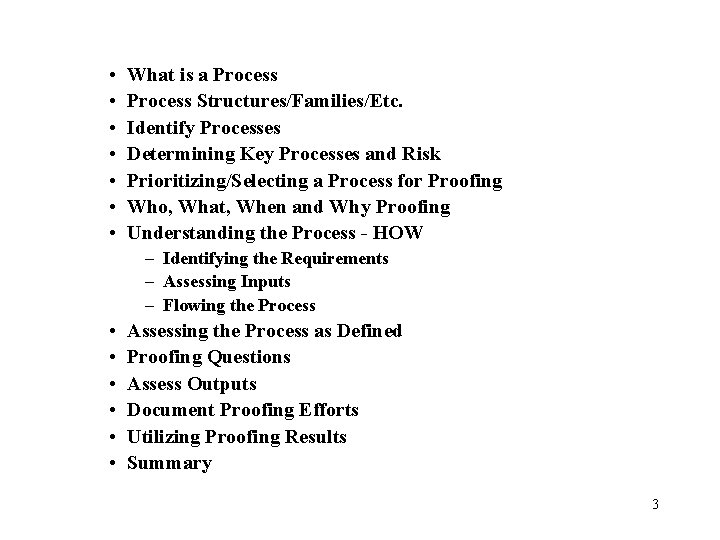 • What is a Process
• Process Structures/Families/Etc.
• Identify Processes
• Determining Key Processes and Risk
• Prioritizing/Selecting a Process for Proofing
• Who, What, When and Why Proofing
• Understanding the Process - HOW
– Identifying the Requirements
– Assessing Inputs
– Flowing the Process
• Assessing the Process as Defined
• Proofing Questions
• Assess Outputs
• Document Proofing Efforts
• Utilizing Proofing Results
• Summary

3